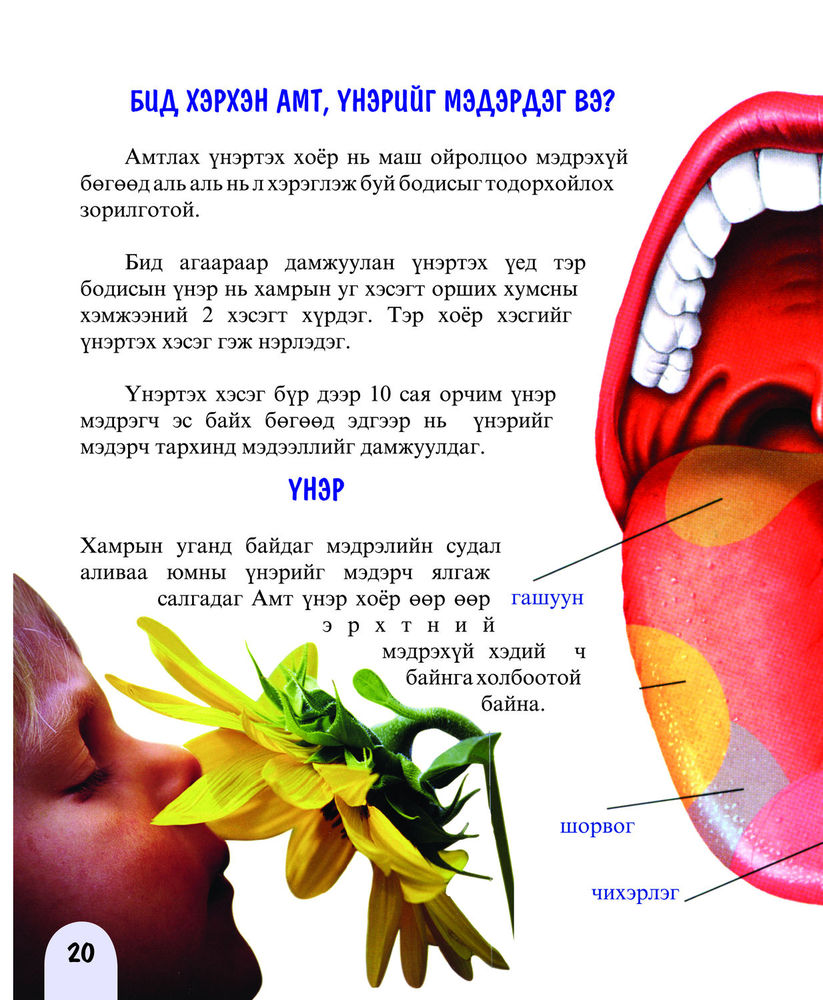 БИД ХЭРХЭН АМТ, ҮНЭРИЙГ МЭДЭРДЭГ ВЭ?

Амтлах үнэртэх хоёр нь маш ойролцоо мэдрэхүй бөгөөд аль аль нь л хэрэглэж буй бодисыг тодорхойлох зорилготой.

Бид агаараар дамжуулан үнэртэх үед тэр бодисын үнэр нь хамрын уг хэсэгт орших хумсны хэмжээний 2 хэсэгт хүрдэг. Тэр хоёр хэсгийг үнэртэх хэсэг гэж нэрлэдэг.

Үнэртэх хэсэг бүр дээр 10 сая орчим үнэр мэдрэгч эс байх бөгөөд эдгээр нь үнэрийг мэдэрч тархинд мэдээллийг дамжуулдаг.

ҮНЭР

Хамрын уганд байдаг мэдрэлийн судал аливаа юмны үнэрийг мэдэрч ялгаж салгадаг Амт үнэр хоёр өөр өөр эрхтний мэдрэхүй хэдий ч байнга холбоотой байна.

гашуун

шорвог

чихэрлэг

20